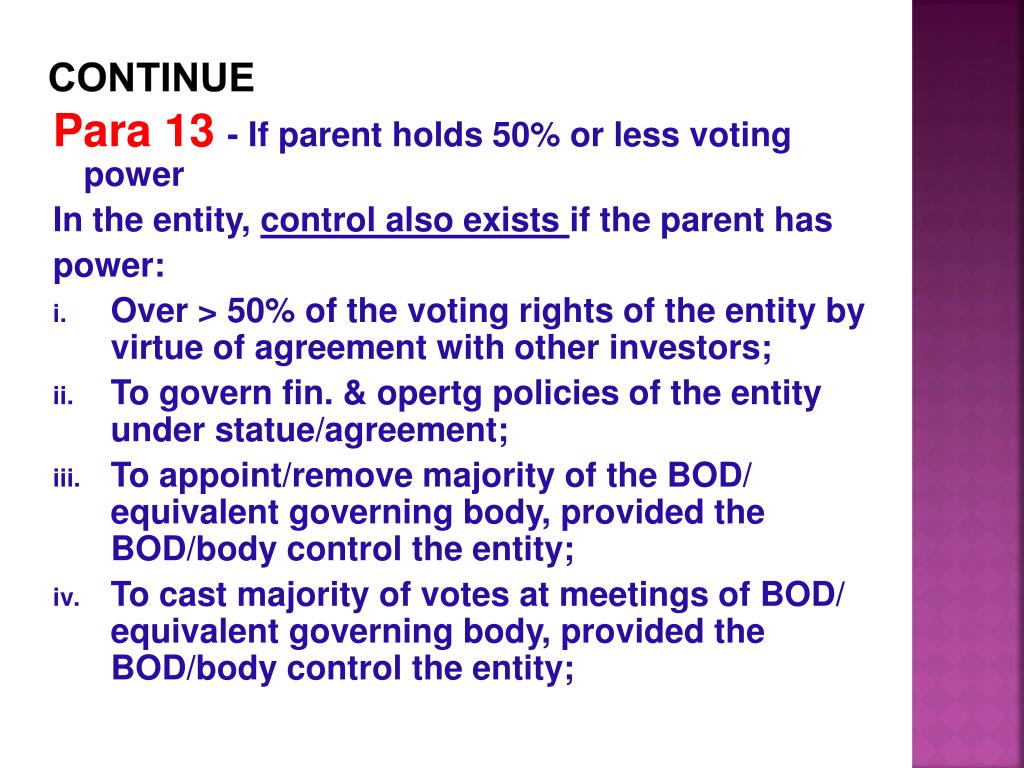 CONTINUE

Para 13 - If parent holds 50% or less voting power

In the entity, control also exists if the parent has power:

i. Over > 50% of the voting rights of the entity by virtue of agreement with other investors;
ii. To govern fin. & opertg policies of the entity under statue/agreement;
iii. To appoint/remove majority of the BOD/ equivalent governing body, provided the BOD/body control the entity;
iv. To cast majority of votes at meetings of BOD/ equivalent governing body, provided the BOD/body control the entity;